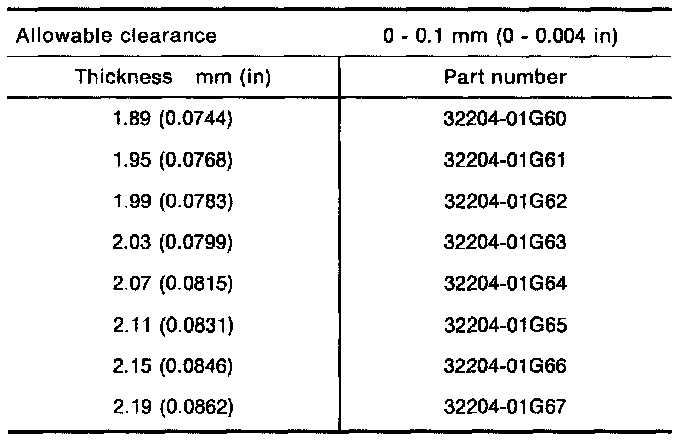 | Allowable clearance | 0 - 0.1 mm (0 - 0.004 in) |
|---|---|
| Thickness mm (in) | Part number |
| 1.89 (0.0744) | 32204-01G60 |
| 1.95 (0.0768) | 32204-01G61 |
| 1.99 (0.0783) | 32204-01G62 |
| 2.03 (0.0799) | 32204-01G63 |
| 2.07 (0.0815) | 32204-01G64 |
| 2.11 (0.0831) | 32204-01G65 |
| 2.15 (0.0846) | 32204-01G66 |
| 2.19 (0.0862) | 32204-01G67 |